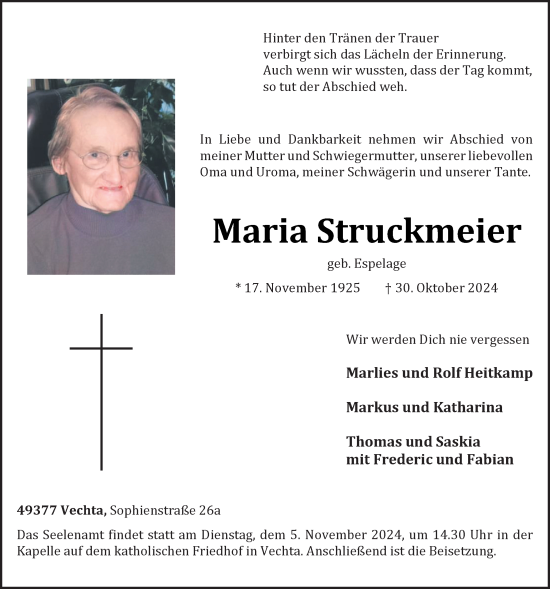 Hinter den Tränen der Trauer
verbirgt sich das Lächeln der Erinnerung.
Auch wenn wir wussten, dass der Tag kommt,
so tut der Abschied weh.

In Liebe und Dankbarkeit nehmen wir Abschied von meiner Mutter und Schwiegermutter, unserer liebevollen Oma und Uroma, meiner Schwägerin und unserer Tante.

Maria Struckmeier

geb. Espelage

* 17. November 1925 † 30. Oktober 2024

Wir werden Dich nie vergessen

Marlies und Rolf Heitkamp

Markus und Katharina

Thomas und Saskia
mit Frederic und Fabian

49377 Vechta, Sophienstraße 26a

Das Seelenamt findet statt am Dienstag, dem 5. November 2024, um 14.30 Uhr in der Kapelle auf dem katholischen Friedhof in Vechta. Anschließend ist die Beisetzung.